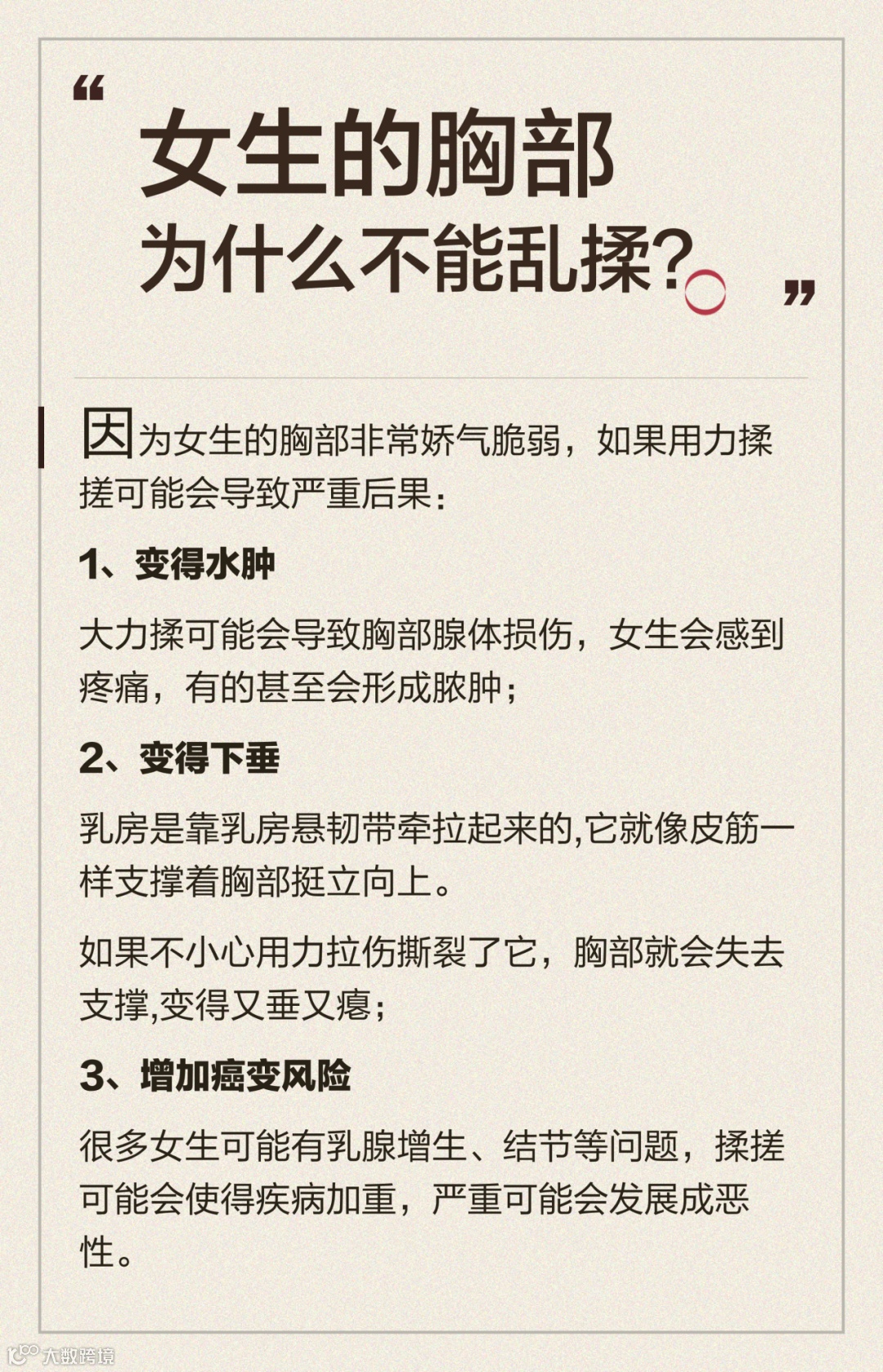 “

女生的胸部

为什么不能乱揉?

”

因为女生的胸部非常娇气脆弱，如果用力揉搓可能会导致严重后果：

1、变得水肿

大力揉可能会导致胸部腺体损伤，女生会感到疼痛，有的甚至会形成脓肿；

2、变得下垂

乳房是靠乳房悬韧带牵拉起来的,它就像皮筋一样支撑着胸部挺立向上。

如果不小心用力拉伤撕裂了它，胸部就会失去支撑,变得又垂又瘪；

3、增加癌变风险

很多女生可能有乳腺增生、结节等问题，揉搓可能会使得疾病加重，严重可能会发展成恶性。

大数跨境